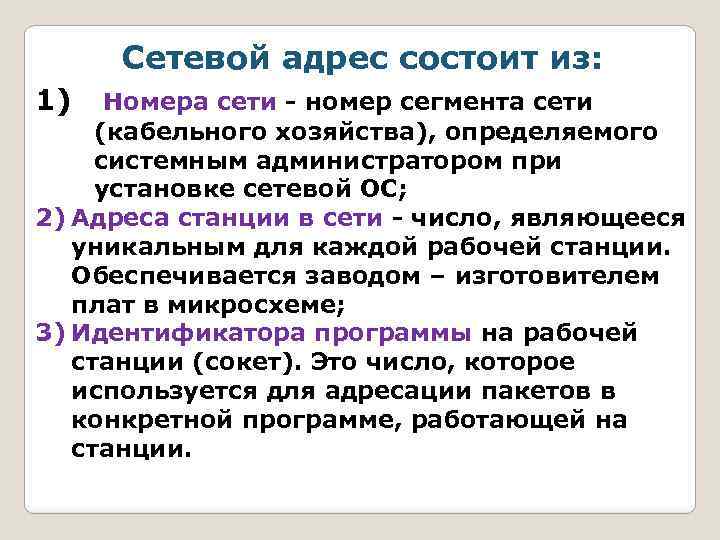 Сетевой адрес состоит из:

1) Номера сети - номер сегмента сети (кабельного хозяйства), определяемого системным администратором при установке сетевой ОС;

2) Адреса станции в сети - число, являющееся уникальным для каждой рабочей станции. Обеспечивается заводом – изготовителем плат в микросхеме;

3) Идентификатора программы на рабочей станции (сокет). Это число, которое используется для адресации пакетов в конкретной программе, работающей на станции.